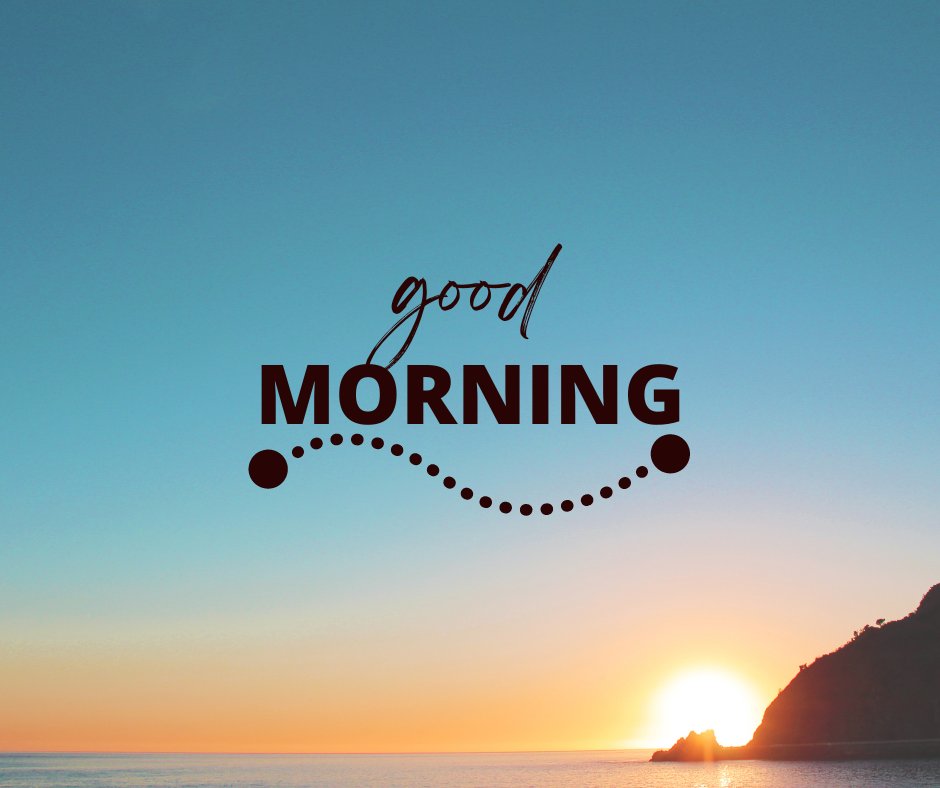 good
MORNING